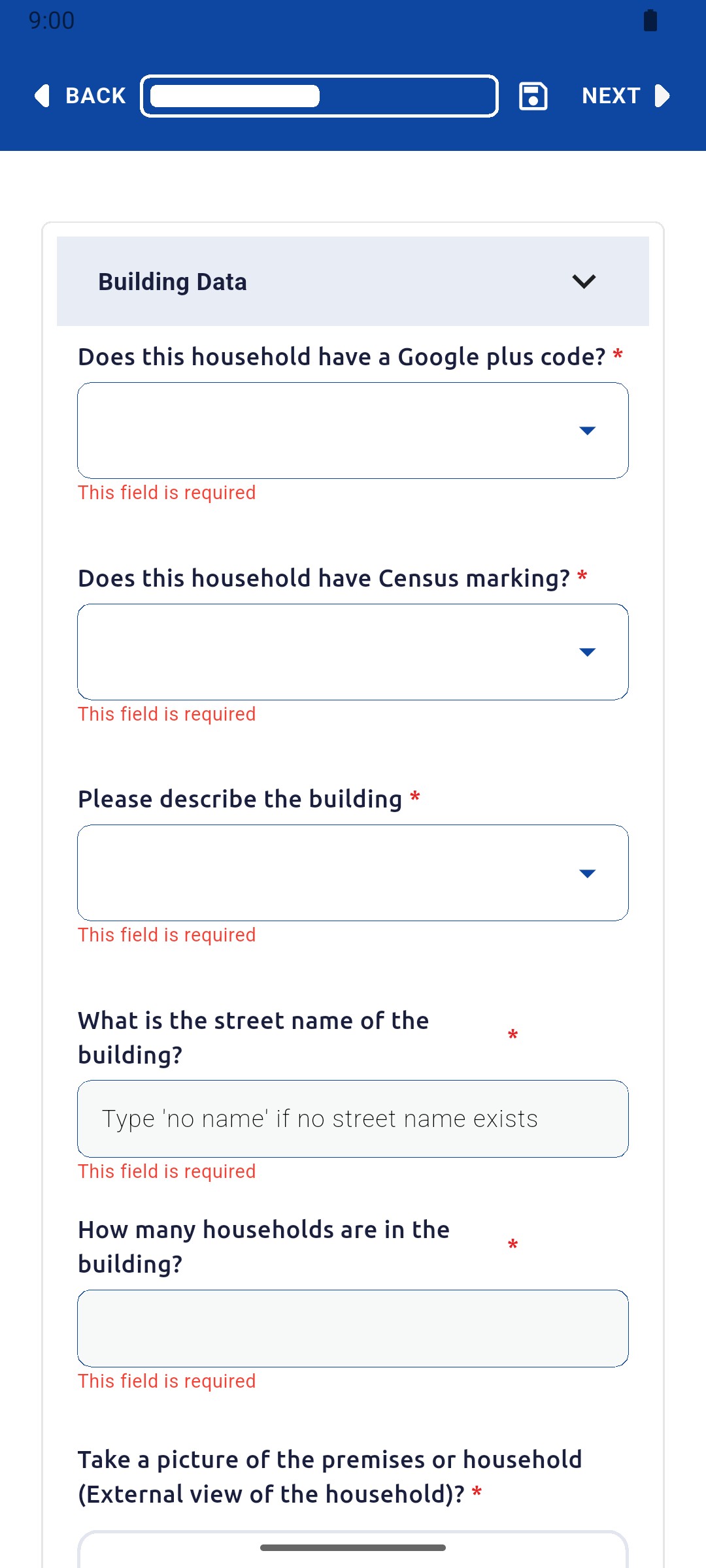 9:00

BACK

NEXT

Building Data

Does this household have a Google plus code? *

This field is required

Does this household have Census marking? *

This field is required

Please describe the building *

This field is required

What is the street name of the building? *

Type 'no name' if no street name exists

This field is required

How many households are in the building? *

This field is required

Take a picture of the premises or household (External view of the household)? *